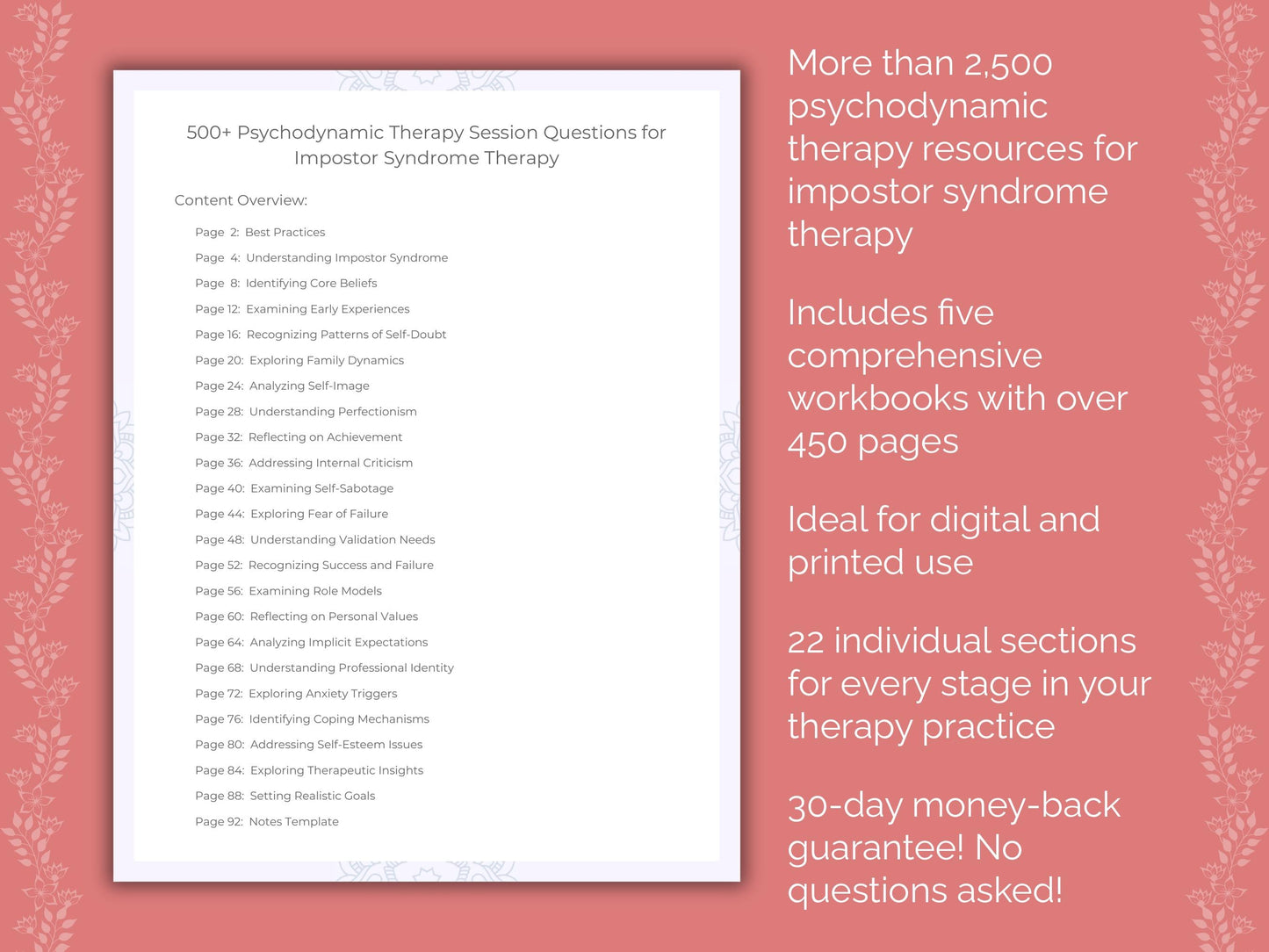 500+ Psychodynamic Therapy Session Questions for Impostor Syndrome Therapy

Content Overview:

Page 2: Best Practices
Page 4: Understanding Impostor Syndrome
Page 8: Identifying Core Beliefs
Page 12: Examining Early Experiences
Page 16: Recognizing Patterns of Self-Doubt
Page 20: Exploring Family Dynamics
Page 24: Analyzing Self-Image
Page 28: Understanding Perfectionism
Page 32: Reflecting on Achievement
Page 36: Addressing Internal Criticism
Page 40: Examining Self-Sabotage
Page 44: Exploring Fear of Failure
Page 48: Understanding Validation Needs
Page 52: Recognizing Success and Failure
Page 56: Examining Role Models
Page 60: Reflecting on Personal Values
Page 64: Analyzing Implicit Expectations
Page 68: Understanding Professional Identity
Page 72: Exploring Anxiety Triggers
Page 76: Identifying Coping Mechanisms
Page 80: Addressing Self-Esteem Issues
Page 84: Exploring Therapeutic Insights
Page 88: Setting Realistic Goals
Page 92: Notes Template

More than 2,500 psychodynamic therapy resources for impostor syndrome therapy

Includes five comprehensive workbooks with over 450 pages

Ideal for digital and printed use

22 individual sections for every stage in your therapy practice

30-day money-back guarantee! No questions asked!